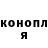 конопл
я